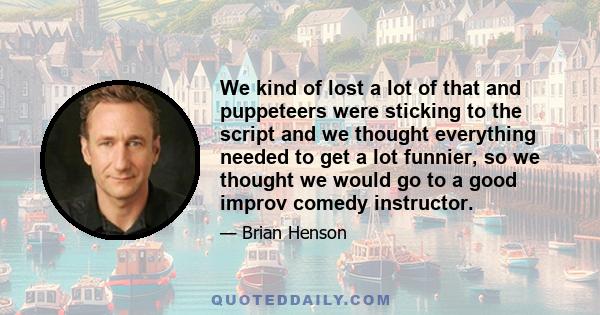 We kind of lost a lot of that and puppeteers were sticking to the script and we thought everything needed to get a lot funnier, so we thought we would go to a good improv comedy instructor.

— Brian Henson

QUOTEDDAILY.COM